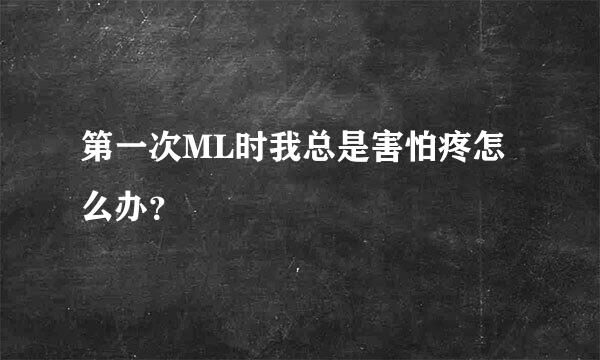 第一次ML时我总是害怕疼怎么办?